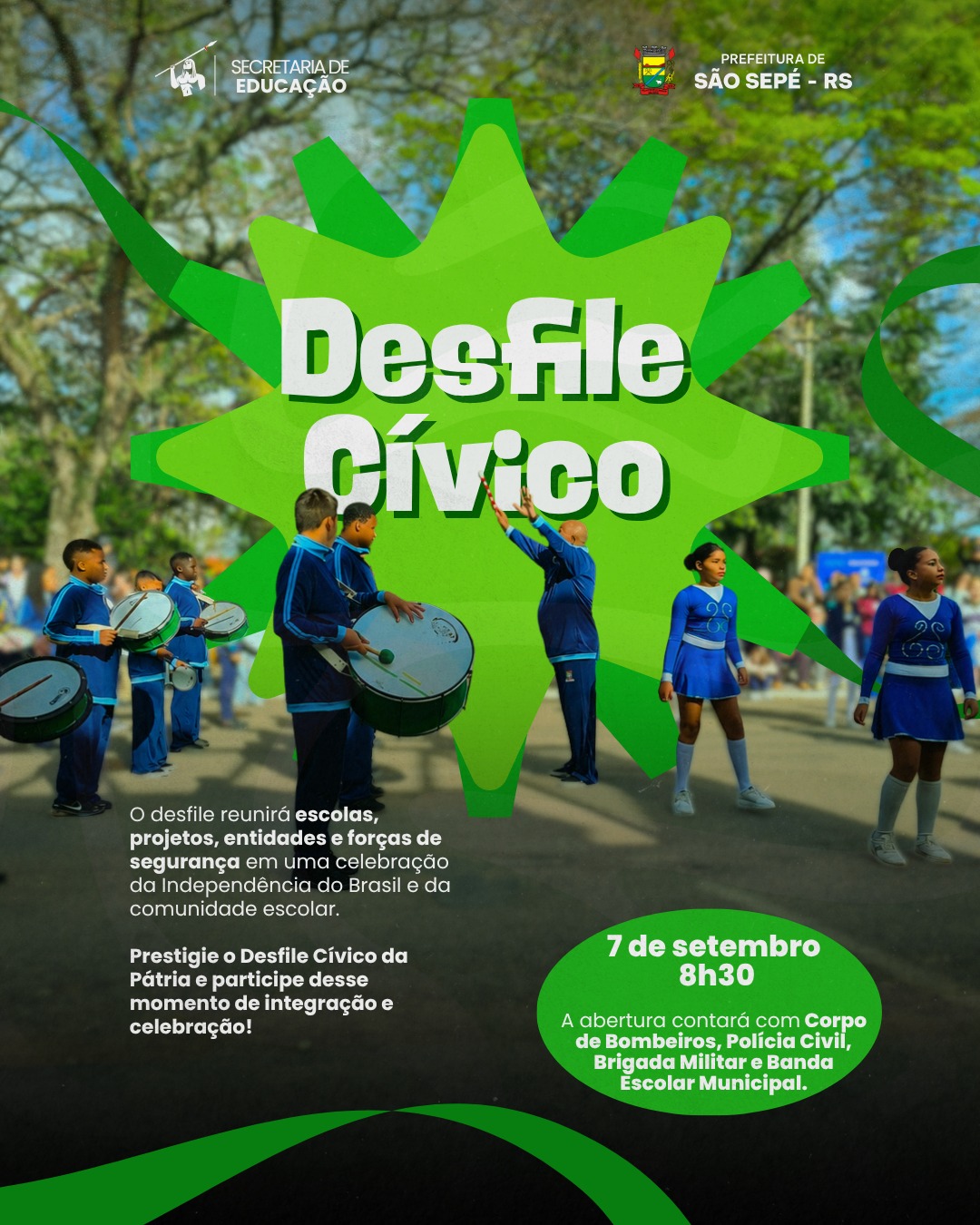 SECRETARIA DE EDUCAÇÃO

PREFEITURA DE SÃO SEPÉ - RS

Desfile Cívico

O desfile reunirá escolas, projetos, entidades e forças de segurança em uma celebração da Independência do Brasil e da comunidade escolar.

Prestigie o Desfile Cívico da Pátria e participe desse momento de integração e celebração!

7 de setembro
8h30

A abertura contará com Corpo de Bombeiros, Polícia Civil, Brigada Militar e Banda Escolar Municipal.